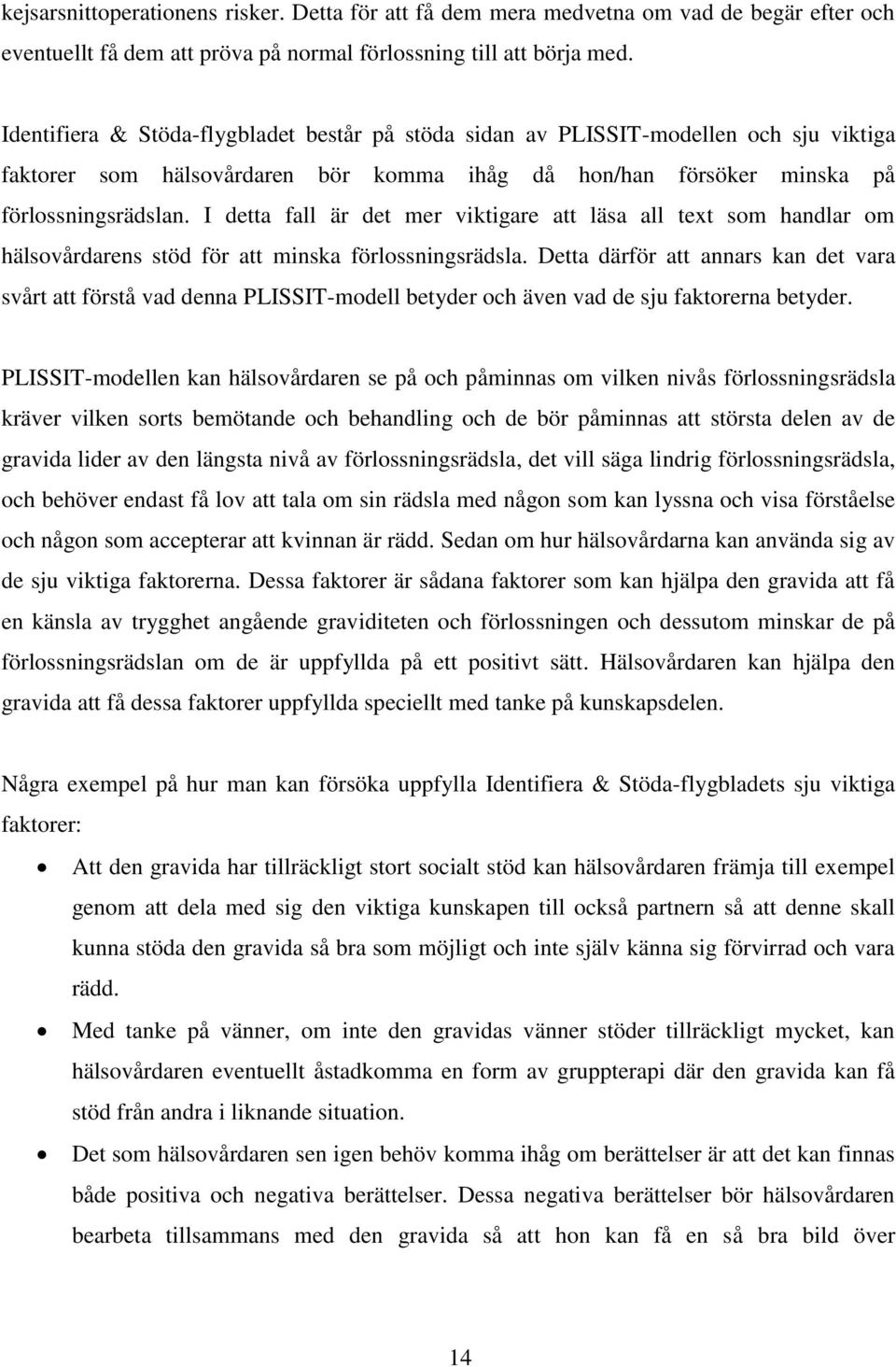 kejsarsnittoperationens risker. Detta för att få dem mera medvetna om vad de begär efter och eventuellt få dem att pröva på normal förlossning till att börja med.

Identifiera & Stöda-flygbladet består på stöda sidan av PLISSIT-modellen och sju viktiga faktorer som hälsovårdaren bör komma ihåg då hon/han försöker minska på förlossningsrädslan. I detta fall är det mer viktigare att läsa all text som handlar om hälsovårdarens stöd för att minska förlossningsrädsla. Detta därför att annars kan det vara svårt att förstå vad denna PLISSIT-modell betyder och även vad de sju faktorerna betyder.

PLISSIT-modellen kan hälsovårdaren se på och påminnas om vilken nivås förlossningsrädsla kräver vilken sorts bemötande och behandling och de bör påminnas att största delen av de gravida lider av den längsta nivå av förlossningsrädsla, det vill säga lindrig förlossningsrädsla, och behöver endast få lov att tala om sin rädsla med någon som kan lyssna och visa förståelse och någon som accepterar att kvinnan är rädd. Sedan om hur hälsovårdarna kan använda sig av de sju viktiga faktorerna. Dessa faktorer är sådana faktorer som kan hjälpa den gravida att få en känsla av trygghet angående graviditeten och förlossningen och dessutom minskar de på förlossningsrädslan om de är uppfyllda på ett positivt sätt. Hälsovårdaren kan hjälpa den gravida att få dessa faktorer uppfyllda speciellt med tanke på kunskapsdelen.

Några exempel på hur man kan försöka uppfylla Identifiera & Stöda-flygbladets sju viktiga faktorer:

• Att den gravida har tillräckligt stort socialt stöd kan hälsovårdaren främja till exempel genom att dela med sig den viktiga kunskapen till också partnern så att denne skall kunna stöda den gravida så bra som möjligt och inte själv känna sig förvirrad och vara rädd.

• Med tanke på vänner, om inte den gravidas vänner stöder tillräckligt mycket, kan hälsovårdaren eventuellt åstadkomma en form av gruppterapi där den gravida kan få stöd från andra i liknande situation.

• Det som hälsovårdaren sen igen behöv komma ihåg om berättelser är att det kan finnas både positiva och negativa berättelser. Dessa negativa berättelser bör hälsovårdaren bearbeta tillsammans med den gravida så att hon kan få en så bra bild över

14